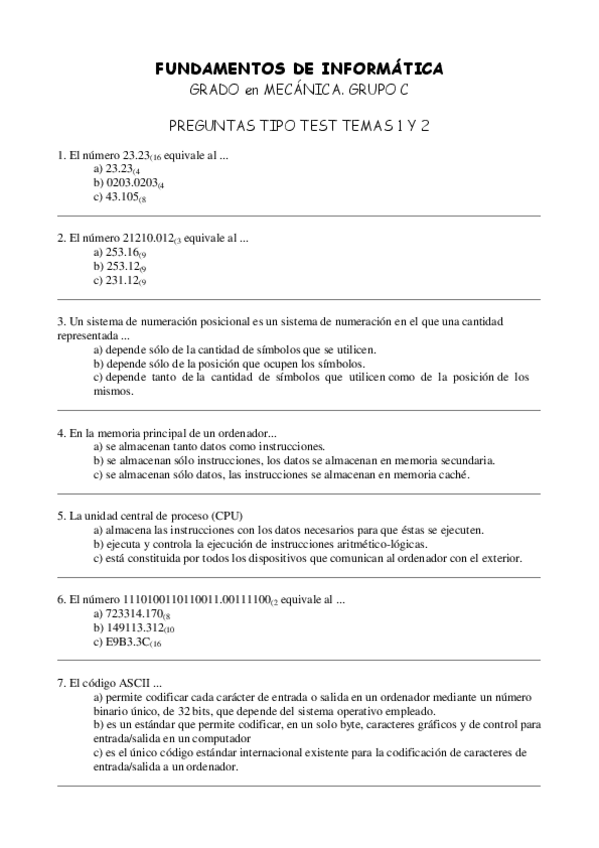 FUNDAMENTOS DE INFORMÁTICA
GRADO en MECÁNICA. GRUPO C

PREGUNTAS TIPO TEST TEMAS 1 Y 2

1. El número $23.23_{(16}$ equivale al ...
a) $23.23_{(4}$
b) $0203.0203_{(4}$
c) $43.105_{(8}$

2. El número $21210.012_{(3}$ equivale al ...
a) $253.16_{(9}$
b) $253.12_{(9}$
c) $231.12_{(9}$

3. Un sistema de numeración posicional es un sistema de numeración en el que una cantidad representada ...
a) depende sólo de la cantidad de símbolos que se utilicen.
b) depende sólo de la posición que ocupen los símbolos.
c) depende tanto de la cantidad de símbolos que utilicen como de la posición de los mismos.

4. En la memoria principal de un ordenador...
a) se almacenan tanto datos como instrucciones.
b) se almacenan sólo instrucciones, los datos se almacenan en memoria secundaria.
c) se almacenan sólo datos, las instrucciones se almacenan en memoria caché.

5. La unidad central de proceso (CPU)
a) almacena las instrucciones con los datos necesarios para que éstas se ejecuten.
b) ejecuta y controla la ejecución de instrucciones aritmético-lógicas.
c) está constituida por todos los dispositivos que comunican al ordenador con el exterior.

6. El número $1110100110110011.00111100_{(2}$ equivale al ...
a) $723314.170_{(8}$
b) $149113.312_{(10}$
c) $E9B3.3C_{(16}$

7. El código ASCII ...
a) permite codificar cada carácter de entrada o salida en un ordenador mediante un número binario único, de 32 bits, que depende del sistema operativo empleado.
b) es un estándar que permite codificar, en un solo byte, caracteres gráficos y de control para entrada/salida en un computador
c) es el único código estándar internacional existente para la codificación de caracteres de entrada/salida a un ordenador.